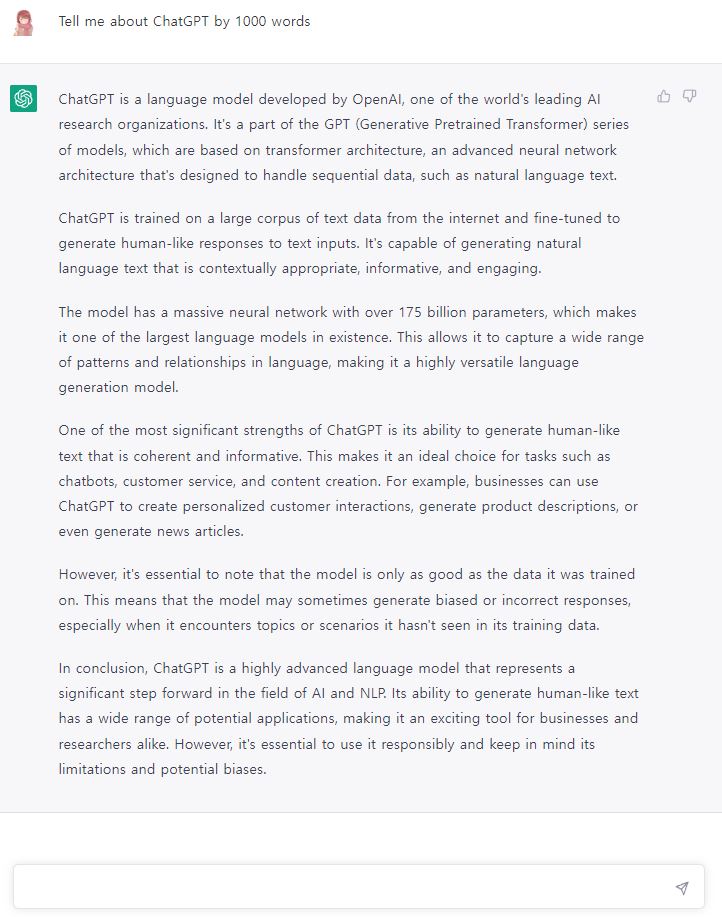 Tell me about ChatGPT by 1000 words

ChatGPT is a language model developed by OpenAI, one of the world's leading AI research organizations. It's a part of the GPT (Generative Pretrained Transformer) series of models, which are based on transformer architecture, an advanced neural network architecture that's designed to handle sequential data, such as natural language text.

ChatGPT is trained on a large corpus of text data from the internet and fine-tuned to generate human-like responses to text inputs. It's capable of generating natural language text that is contextually appropriate, informative, and engaging.

The model has a massive neural network with over 175 billion parameters, which makes it one of the largest language models in existence. This allows it to capture a wide range of patterns and relationships in language, making it a highly versatile language generation model.

One of the most significant strengths of ChatGPT is its ability to generate human-like text that is coherent and informative. This makes it an ideal choice for tasks such as chatbots, customer service, and content creation. For example, businesses can use ChatGPT to create personalized customer interactions, generate product descriptions, or even generate news articles.

However, it's essential to note that the model is only as good as the data it was trained on. This means that the model may sometimes generate biased or incorrect responses, especially when it encounters topics or scenarios it hasn't seen in its training data.

In conclusion, ChatGPT is a highly advanced language model that represents a significant step forward in the field of AI and NLP. Its ability to generate human-like text has a wide range of potential applications, making it an exciting tool for businesses and researchers alike. However, it's essential to use it responsibly and keep in mind its limitations and potential biases.